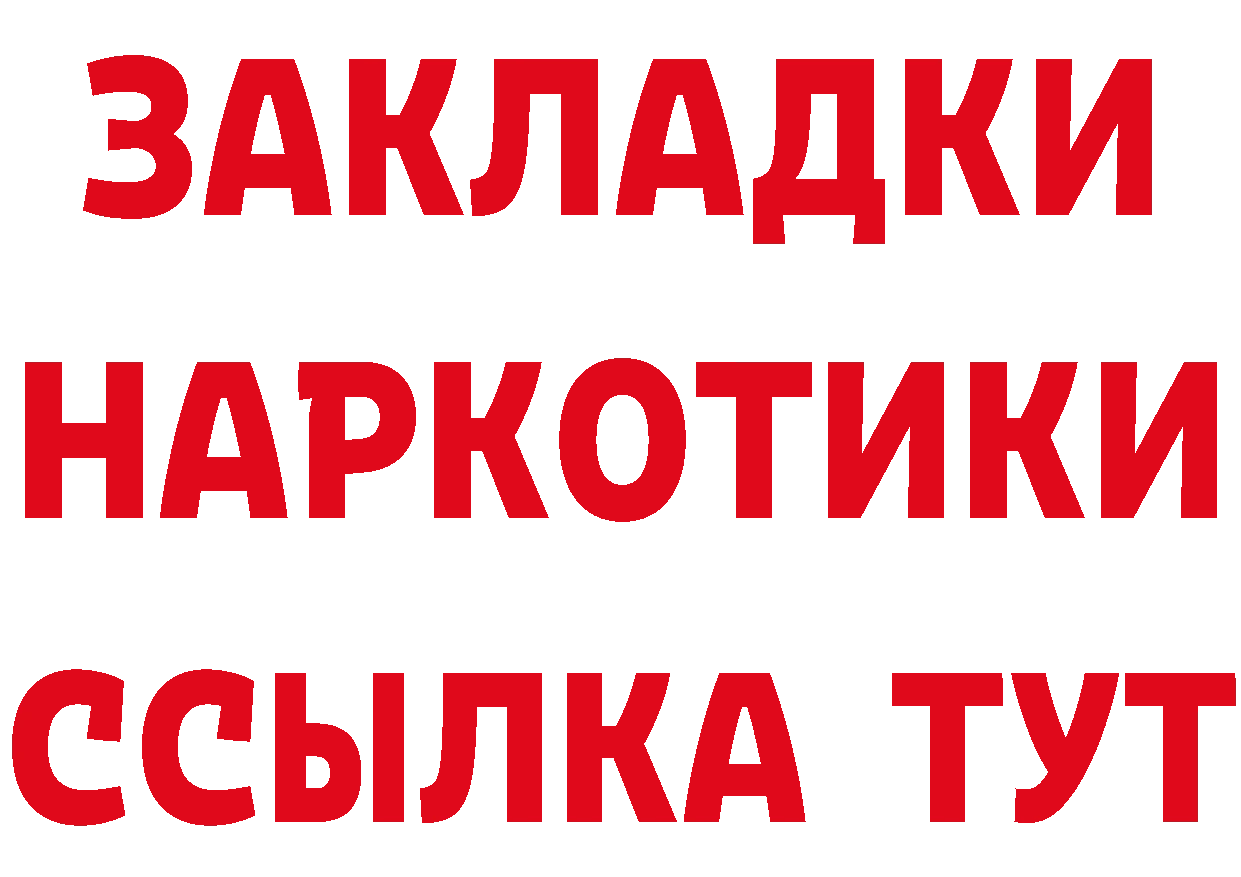 ЗАКЛАДКИ
НАРКОТИКИ
ССЫЛКА ТУТ